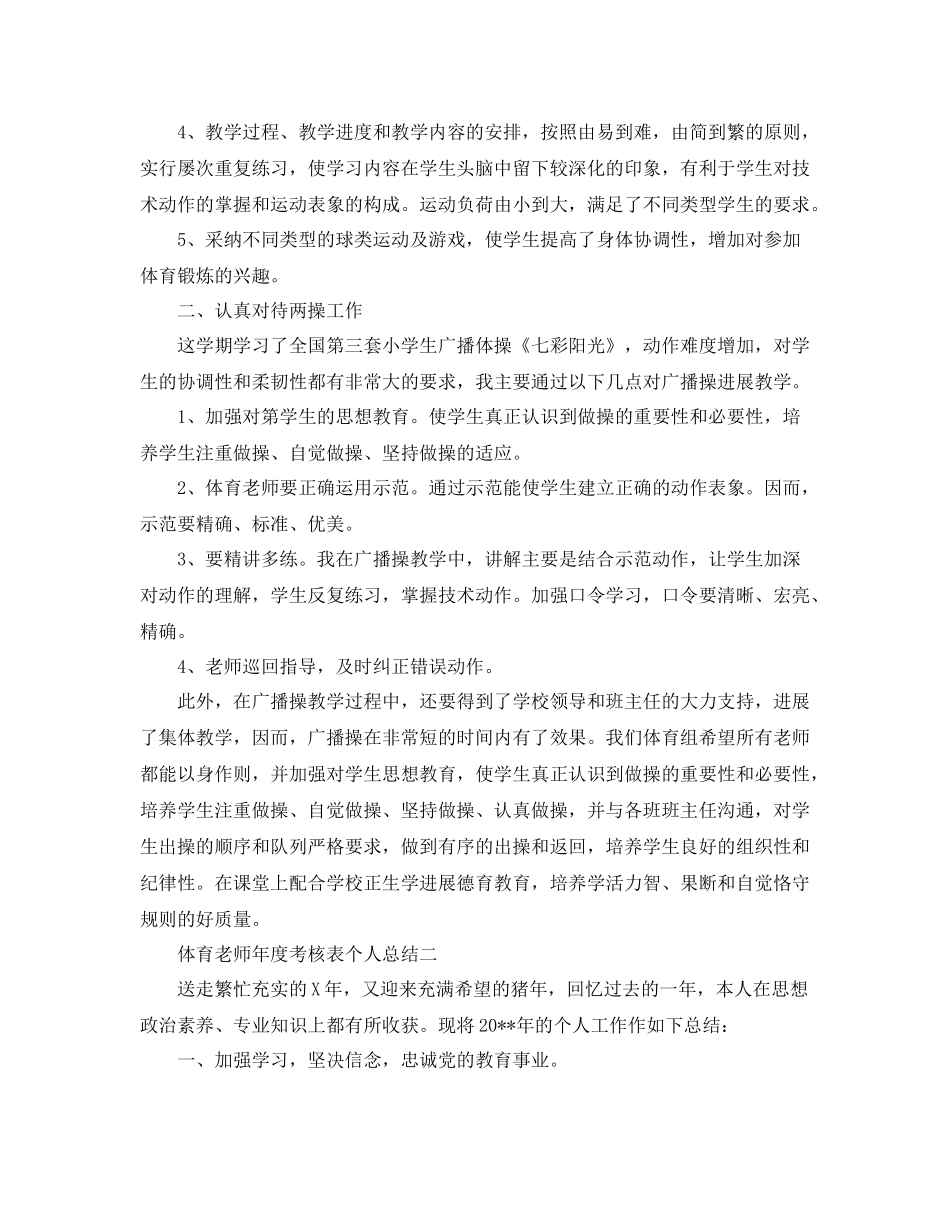 4、教学过程、教学进度和教学内容的安排，按照由易到难，由简到繁的原则，实行屡次重复练习，使学习内容在学生头脑中留下较深化的印象，有利于学生对技术动作的掌握和运动表象的构成。运动负荷由小到大，满足了不同类型学生的要求。

5、采纳不同类型的球类运动及游戏，使学生提高了身体协调性，增加对参加体育锻炼的兴趣。

二、认真对待两操工作

这学期学习了全国第三套小学生广播体操《七彩阳光》，动作难度增加，对学生的协调性和柔韧性都有非常大的要求，我主要通过以下几点对广播操进展教学。

1、加强对第学生的思想教育。使学生真正认识到做操的重要性和必要性，培养学生注重做操、自觉做操、坚持做操的适应。

2、体育老师要正确运用示范。通过示范能使学生建立正确的动作表象。因而，示范要精确、标准、优美。

3、要精讲多练。我在广播操教学中，讲解主要是结合示范动作，让学生加深对动作的理解，学生反复练习，掌握技术动作。加强口令学习，口令要清晰、宏亮、精确。

4、老师巡回指导，及时纠正错误动作。

此外，在广播操教学过程中，还要得到了学校领导和班主任的大力支持，进展了集体教学，因而，广播操在非常短的时间内有了效果。我们体育组希望所有老师都能以身作则，并加强对学生思想教育，使学生真正认识到做操的重要性和必要性，培养学生注重做操、自觉做操、坚持做操、认真做操，并与各班班主任沟通，对学生出操的顺序和队列严格要求，做到有序的出操和返回，培养学生良好的组织性和纪律性。在课堂上配合学校正生学进展德育教育，培养学活力智、果断和自觉恪守规则的好质量。

体育老师年度考核表个人总结二

送走繁忙充实的X年，又迎来充满希望的猪年，回忆过去的一年，本人在思想政治素养、专业知识上都有所收获。现将20**年的个人工作作如下总结：

一、加强学习，坚决信念，忠诚党的教育事业。